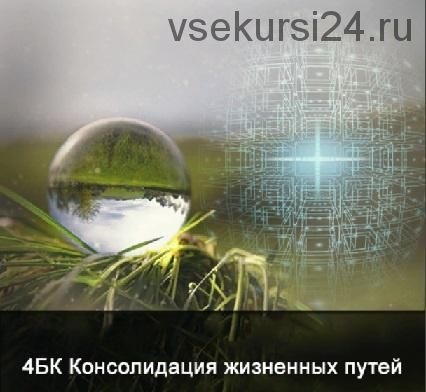 vsekursi24.ru

4БК Консолидация жизненных путей